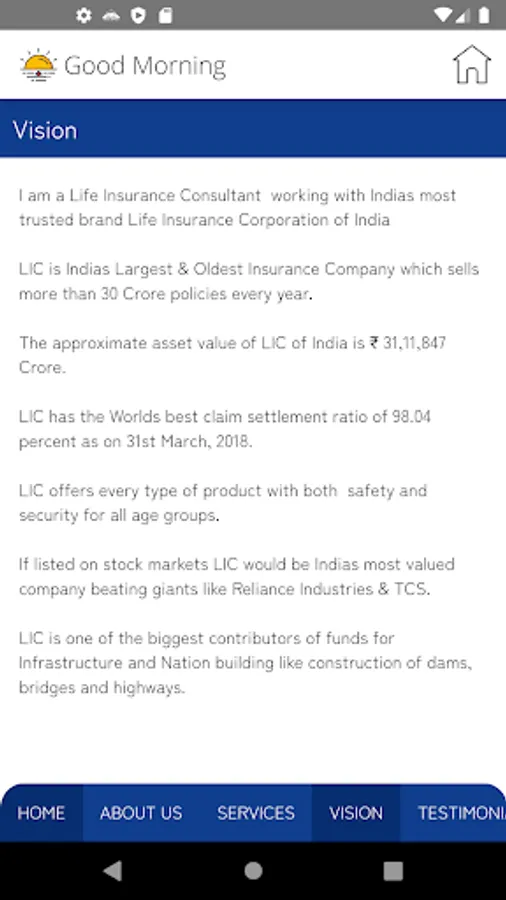 Good Morning

Vision

I am a Life Insurance Consultant working with Indias most trusted brand Life Insurance Corporation of India

LIC is Indias Largest & Oldest Insurance Company which sells more than 30 Crore policies every year.

The approximate asset value of LIC of India is ₹ 31,11,847 Crore.

LIC has the Worlds best claim settlement ratio of 98.04 percent as on 31st March, 2018.

LIC offers every type of product with both safety and security for all age groups.

If listed on stock markets LIC would be Indias most valued company beating giants like Reliance Industries & TCS.

LIC is one of the biggest contributors of funds for Infrastructure and Nation building like construction of dams, bridges and highways.

HOME ABOUT US SERVICES VISION TESTIMONIA